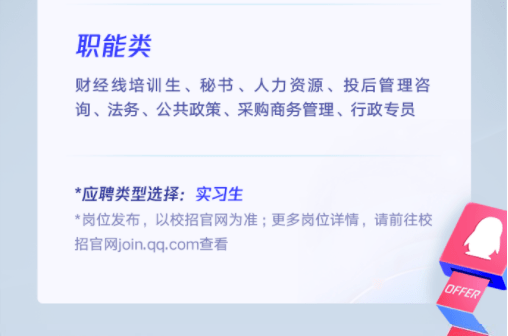 职能类

财经线培训生、秘书、人力资源、投后管理咨询、法务、公共政策、采购商务管理、行政专员

*应聘类型选择：实习生

*岗位发布，以校招官网为准；更多岗位详情，请前往校招官网join.qq.com查看

OFFER